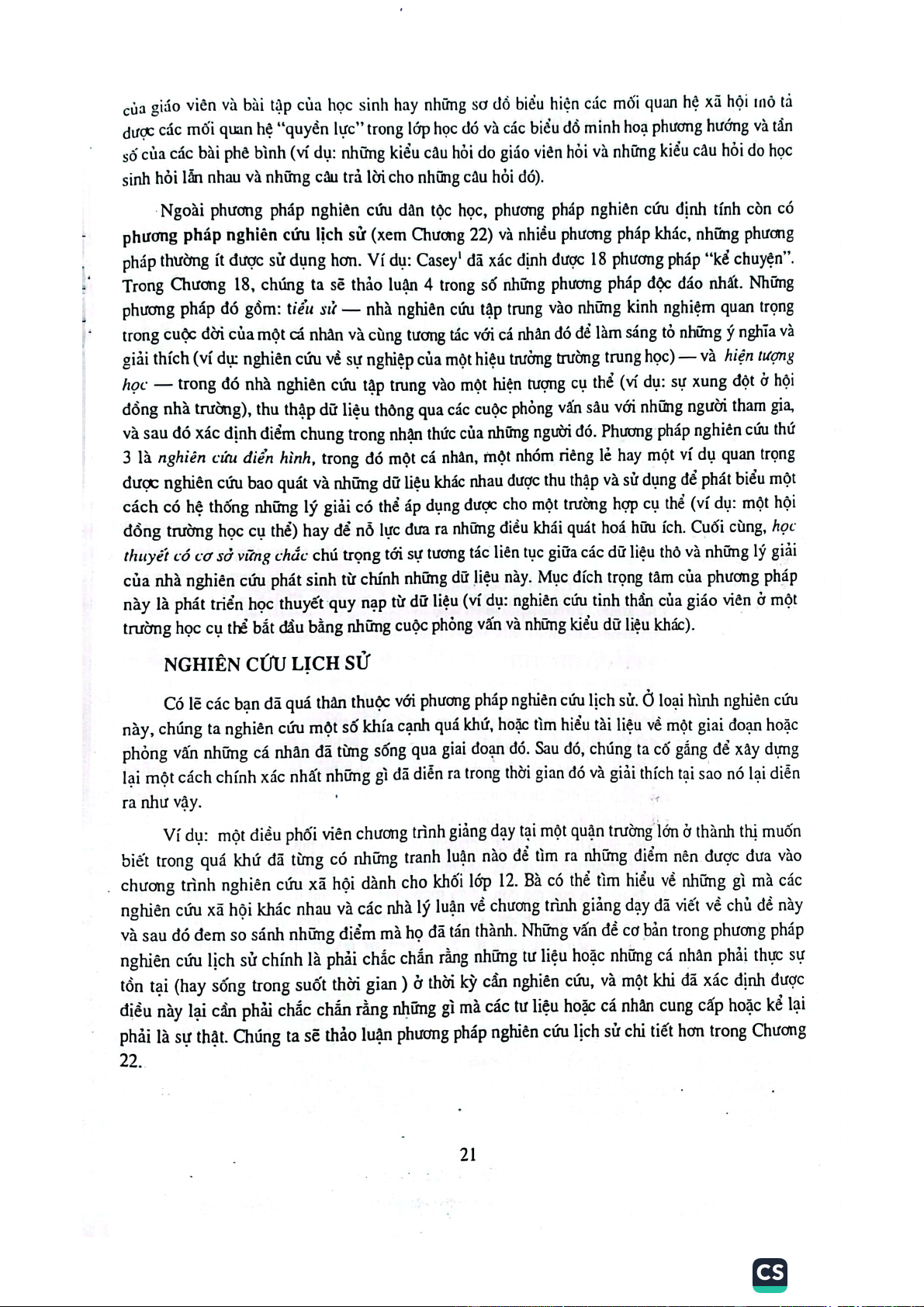 của giáo viên và bài tập của học sinh hay những sơ đồ biểu hiện các mối quan hệ xã hội mô tả được các mối quan hệ "quyền lực" trong lớp học đó và các biểu đồ minh hoạ phương hướng và tần số của các bài phê bình (ví dụ: những kiểu câu hỏi do giáo viên hỏi và những kiểu câu hỏi do học sinh hỏi lẫn nhau và những câu trả lời cho những câu hỏi đó).

Ngoài phương pháp nghiên cứu dân tộc học, phương pháp nghiên cứu định tính còn có phương pháp nghiên cứu lịch sử (xem Chương 22) và nhiều phương pháp khác, những phương pháp thường ít được sử dụng hơn. Ví dụ: Casey$^1$ đã xác định được 18 phương pháp "kể chuyện". Trong Chương 18, chúng ta sẽ thảo luận 4 trong số những phương pháp độc đáo nhất. Những phương pháp đó gồm: tiểu sử — nhà nghiên cứu tập trung vào những kinh nghiệm quan trọng trong cuộc đời của một cá nhân và cùng tương tác với cá nhân đó để làm sáng tỏ những ý nghĩa và giải thích (ví dụ: nghiên cứu về sự nghiệp của một hiệu trưởng trường trung học) — và hiện tượng học — trong đó nhà nghiên cứu tập trung vào một hiện tượng cụ thể (ví dụ: sự xung đột ở hội đồng nhà trường), thu thập dữ liệu thông qua các cuộc phỏng vấn sâu với những người tham gia, và sau đó xác định điểm chung trong nhận thức của những người đó. Phương pháp nghiên cứu thứ 3 là nghiên cứu điển hình, trong đó một cá nhân, một nhóm riêng lẻ hay một ví dụ quan trọng được nghiên cứu bao quát và những dữ liệu khác nhau được thu thập và sử dụng để phát biểu một cách có hệ thống những lý giải có thể áp dụng được cho một trường hợp cụ thể (ví dụ: một hội đồng trường học cụ thể) hay để nỗ lực đưa ra những điều khái quát hoá hữu ích. Cuối cùng, học thuyết có cơ sở vững chắc chú trọng tới sự tương tác liên tục giữa các dữ liệu thô và những lý giải của nhà nghiên cứu phát sinh từ chính những dữ liệu này. Mục đích trọng tâm của phương pháp này là phát triển học thuyết quy nạp từ dữ liệu (ví dụ: nghiên cứu tinh thần của giáo viên ở một trường học cụ thể bắt đầu bằng những cuộc phỏng vấn và những kiểu dữ liệu khác).

NGHIÊN CỨU LỊCH SỬ

Có lẽ các bạn đã quá thân thuộc với phương pháp nghiên cứu lịch sử. Ở loại hình nghiên cứu này, chúng ta nghiên cứu một số khía cạnh quá khứ, hoặc tìm hiểu tài liệu về một giai đoạn hoặc phỏng vấn những cá nhân đã từng sống qua giai đoạn đó. Sau đó, chúng ta cố gắng để xây dựng lại một cách chính xác nhất những gì đã diễn ra trong thời gian đó và giải thích tại sao nó lại diễn ra như vậy.

Ví dụ: một điều phối viên chương trình giảng dạy tại một quận trường lớn ở thành thị muốn biết trong quá khứ đã từng có những tranh luận nào để tìm ra những điểm nên được đưa vào chương trình nghiên cứu xã hội dành cho khối lớp 12. Bà có thể tìm hiểu về những gì mà các nghiên cứu xã hội khác nhau và các nhà lý luận về chương trình giảng dạy đã viết về chủ đề này và sau đó đem so sánh những điểm mà họ đã tán thành. Những vấn đề cơ bản trong phương pháp nghiên cứu lịch sử chính là phải chắc chắn rằng những tư liệu hoặc những cá nhân phải thực sự tồn tại (hay sống trong suốt thời gian ) ở thời kỳ cần nghiên cứu, và một khi đã xác định được điều này lại cần phải chắc chắn rằng những gì mà các tư liệu hoặc cá nhân cung cấp hoặc kể lại phải là sự thật. Chúng ta sẽ thảo luận phương pháp nghiên cứu lịch sử chi tiết hơn trong Chương 22.

21

CS